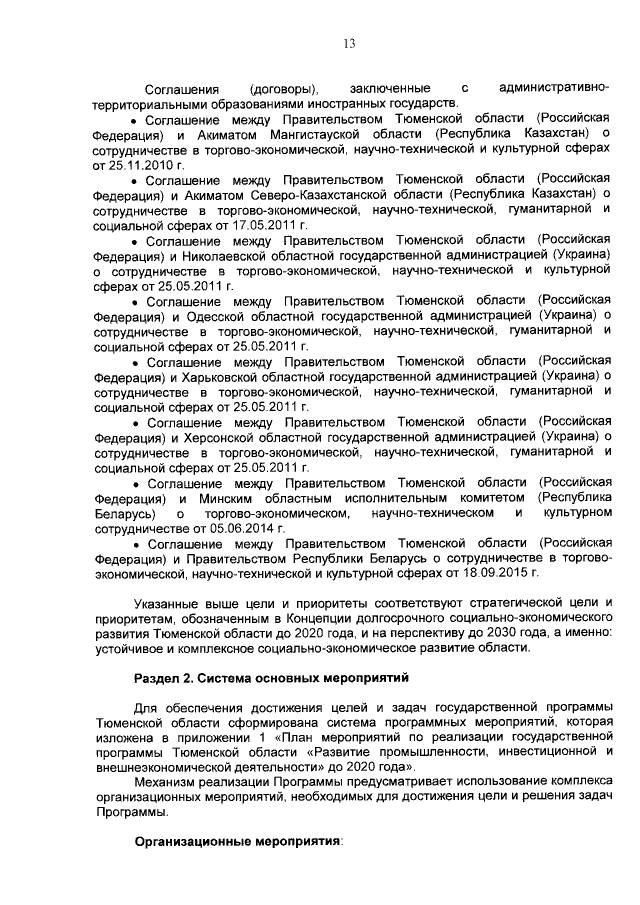 13

Соглашения (договоры), заключенные с административно-территориальными образованиями иностранных государств.

• Соглашение между Правительством Тюменской области (Российская Федерация) и Акиматом Мангистауской области (Республика Казахстан) о сотрудничестве в торгово-экономической, научно-технической и культурной сферах от 25.11.2010 г.

• Соглашение между Правительством Тюменской области (Российская Федерация) и Акиматом Северо-Казахстанской области (Республика Казахстан) о сотрудничестве в торгово-экономической, научно-технической, гуманитарной и социальной сферах от 17.05.2011 г.

• Соглашение между Правительством Тюменской области (Российская Федерация) и Николаевской областной государственной администрацией (Украина) о сотрудничестве в торгово-экономической, научно-технической и культурной сферах от 25.05.2011 г.

• Соглашение между Правительством Тюменской области (Российская Федерация) и Одесской областной государственной администрацией (Украина) о сотрудничестве в торгово-экономической, научно-технической, гуманитарной и социальной сферах от 25.05.2011 г.

• Соглашение между Правительством Тюменской области (Российская Федерация) и Харьковской областной государственной администрацией (Украина) о сотрудничестве в торгово-экономической, научно-технической, гуманитарной и социальной сферах от 25.05.2011 г.

• Соглашение между Правительством Тюменской области (Российская Федерация) и Херсонской областной государственной администрацией (Украина) о сотрудничестве в торгово-экономической, научно-технической, гуманитарной и социальной сферах от 25.05.2011 г.

• Соглашение между Правительством Тюменской области (Российская Федерация) и Минским областным исполнительным комитетом (Республика Беларусь) о торгово-экономическом, научно-техническом и культурном сотрудничестве от 05.06.2014 г.

• Соглашение между Правительством Тюменской области (Российская Федерация) и Правительством Республики Беларусь о сотрудничестве в торгово-экономической, научно-технической и культурной сферах от 18.09.2015 г.

Указанные выше цели и приоритеты соответствуют стратегической цели и приоритетам, обозначенным в Концепции долгосрочного социально-экономического развития Тюменской области до 2020 года, и на перспективу до 2030 года, а именно: устойчивое и комплексное социально-экономическое развитие области.

Раздел 2. Система основных мероприятий

Для обеспечения достижения целей и задач государственной программы Тюменской области сформирована система программных мероприятий, которая изложена в приложении 1 «План мероприятий по реализации государственной программы Тюменской области «Развитие промышленности, инвестиционной и внешнеэкономической деятельности» до 2020 года».

Механизм реализации Программы предусматривает использование комплекса организационных мероприятий, необходимых для достижения цели и решения задач Программы.

Организационные мероприятия: